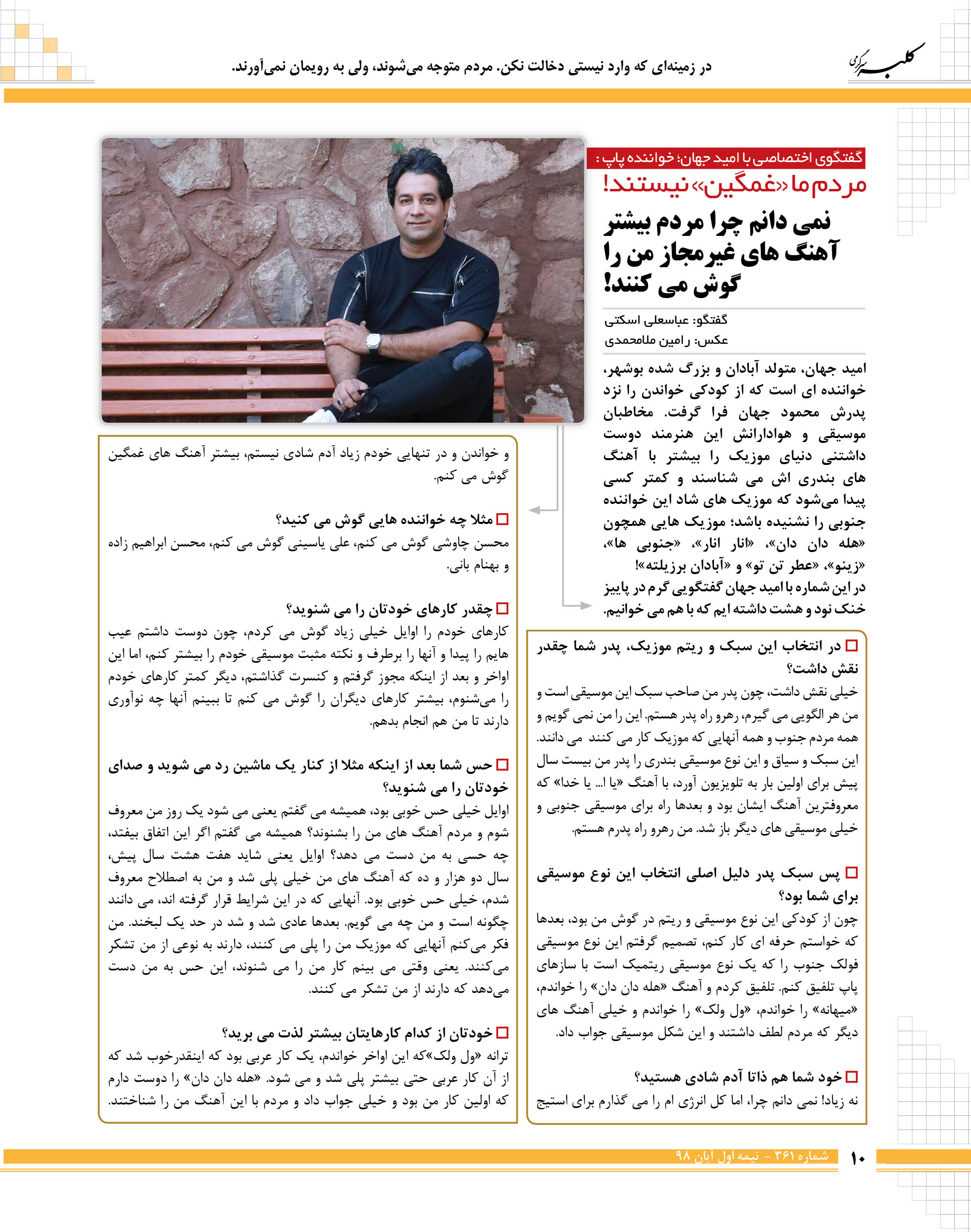 کلبه سرگرمی

در زمینه‌ای که وارد نیستی دخالت نکن. مردم متوجه می‌شوند، ولی به رویمان نمی‌آورند.

گفتگوی اختصاصی با امید جهان؛ خواننده پاپ :

مردم ما «غمگین» نیستند!

نمی دانم چرا مردم بیشتر آهنگ های غیرمجاز من را گوش می کنند!

گفتگو: عباسعلی اسکتی
عکس: رامین ملامحمدی

امید جهان، متولد آبادان و بزرگ شده بوشهر، خواننده ای است که از کودکی خواندن را نزد پدرش محمود جهان فرا گرفت. مخاطبان موسیقی و هوادارانش این هنرمند دوست داشتنی دنیای موزیک را بیشتر با آهنگ های بندری اش می شناسند و کمتر کسی پیدا می‌شود که موزیک های شاد این خواننده جنوبی را نشنیده باشد؛ موزیک هایی همچون «هله دان دان»، «انار انار»، «جنوبی ها»، «زینو»، «عطر تن تو» و «آبادان برزیلته»!
در این شماره با امید جهان گفتگویی گرم در پاییز خنک نود و هشت داشته ایم که با هم می خوانیم.

در انتخاب این سبک و ریتم موزیک، پدر شما چقدر نقش داشت؟
خیلی نقش داشت، چون پدر من صاحب سبک این موسیقی است و من هر الگویی می گیرم، رهرو راه پدر هستم. این را من نمی گویم و همه مردم جنوب و همه آنهایی که موزیک کار می کنند می دانند. این سبک و سیاق و این نوع موسیقی بندری را پدر من بیست سال پیش برای اولین بار به تلویزیون آورد، با آهنگ «یا ا... یا خدا» که معروفترین آهنگ ایشان بود و بعدها راه برای موسیقی جنوبی و خیلی موسیقی های دیگر باز شد. من رهرو راه پدرم هستم.

پس سبک پدر دلیل اصلی انتخاب این نوع موسیقی برای شما بود؟
چون از کودکی این نوع موسیقی و ریتم در گوش من بود، بعدها که خواستم حرفه ای کار کنم، تصمیم گرفتم این نوع موسیقی فولک جنوب را که یک نوع موسیقی ریتمیک است با سازهای پاپ تلفیق کنم. تلفیق کردم و آهنگ «هله دان دان» را خواندم، «میهانه» را خواندم، «ول ولک» را خواندم و خیلی آهنگ های دیگر که مردم لطف داشتند و این شکل موسیقی جواب داد.

خود شما هم ذاتا آدم شادی هستید؟
نه زیاد! نمی دانم چرا، اما کل انرژی ام را می گذارم برای استیج و خواندن و در تنهایی خودم زیاد آدم شادی نیستم، بیشتر آهنگ های غمگین گوش می کنم.

مثلا چه خواننده هایی گوش می کنید؟
محسن چاوشی گوش می کنم، علی یاسینی گوش می کنم، محسن ابراهیم زاده و بهنام بانی.

چقدر کارهای خودتان را می شنوید؟
کارهای خودم را اوایل خیلی زیاد گوش می کردم، چون دوست داشتم عیب هایم را پیدا و آنها را برطرف و نکته مثبت موسیقی خودم را بیشتر کنم، اما این اواخر و بعد از اینکه مجوز گرفتم و کنسرت گذاشتم، دیگر کمتر کارهای خودم را می‌شنوم، بیشتر کارهای دیگران را گوش می کنم تا ببینم آنها چه نوآوری دارند تا من هم انجام بدهم.

حس شما بعد از اینکه مثلا از کنار یک ماشین رد می شوید و صدای خودتان را می شنوید؟
اوایل خیلی حس خوبی بود، همیشه می گفتم یعنی می شود یک روز من معروف شوم و مردم آهنگ های من را بشنوند؟ همیشه می گفتم اگر این اتفاق بیفتد، چه حسی به من دست می دهد؟ اوایل یعنی شاید هفت هشت سال پیش، سال دو هزار و ده که آهنگ های من خیلی پلی شد و من به اصطلاح معروف شدم، خیلی حس خوبی بود. آنهایی که در این شرایط قرار گرفته اند، می دانند چگونه است و من چه می گویم. بعدها عادی شد و شد در حد یک لبخند. من فکر می‌کنم آنهایی که موزیک من را پلی می کنند، دارند به نوعی از من تشکر می‌کنند. یعنی وقتی می بینم کار من را می شنوند، این حس به من دست می‌دهد که دارند از من تشکر می کنند.

خودتان از کدام کارهایتان بیشتر لذت می برید؟
ترانه «ول ولک»که این اواخر خواندم، یک کار عربی بود که اینقدرخوب شد که از آن کار عربی حتی بیشتر پلی شد و می شود. «هله دان دان» را دوست دارم که اولین کار من بود و خیلی جواب داد و مردم با این آهنگ من را شناختند.

۱۰ شماره ۳۶۱ - نیمه اول آبان ۹۸